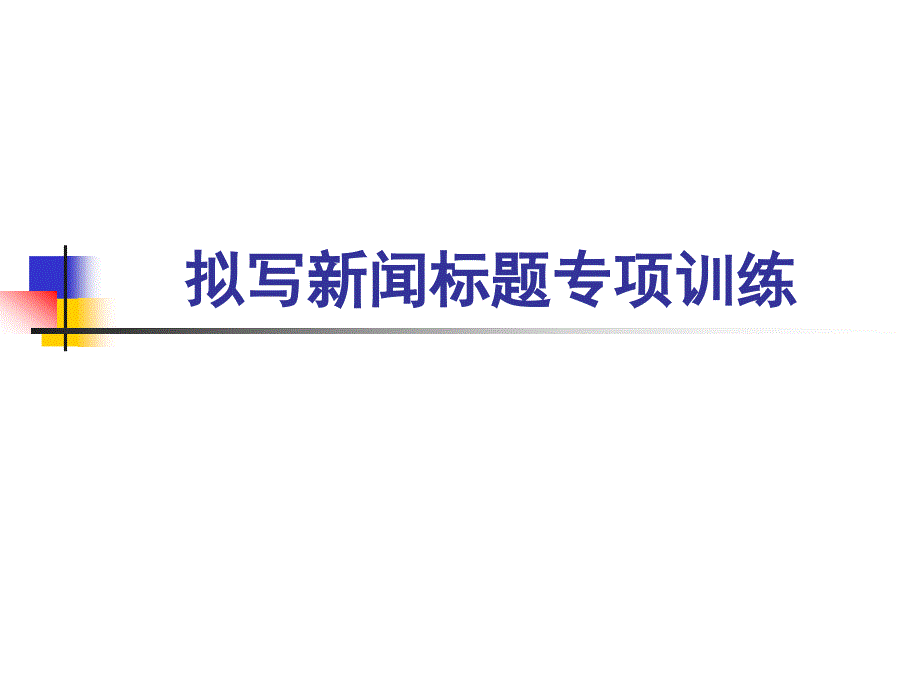 拟写新闻标题专项训练